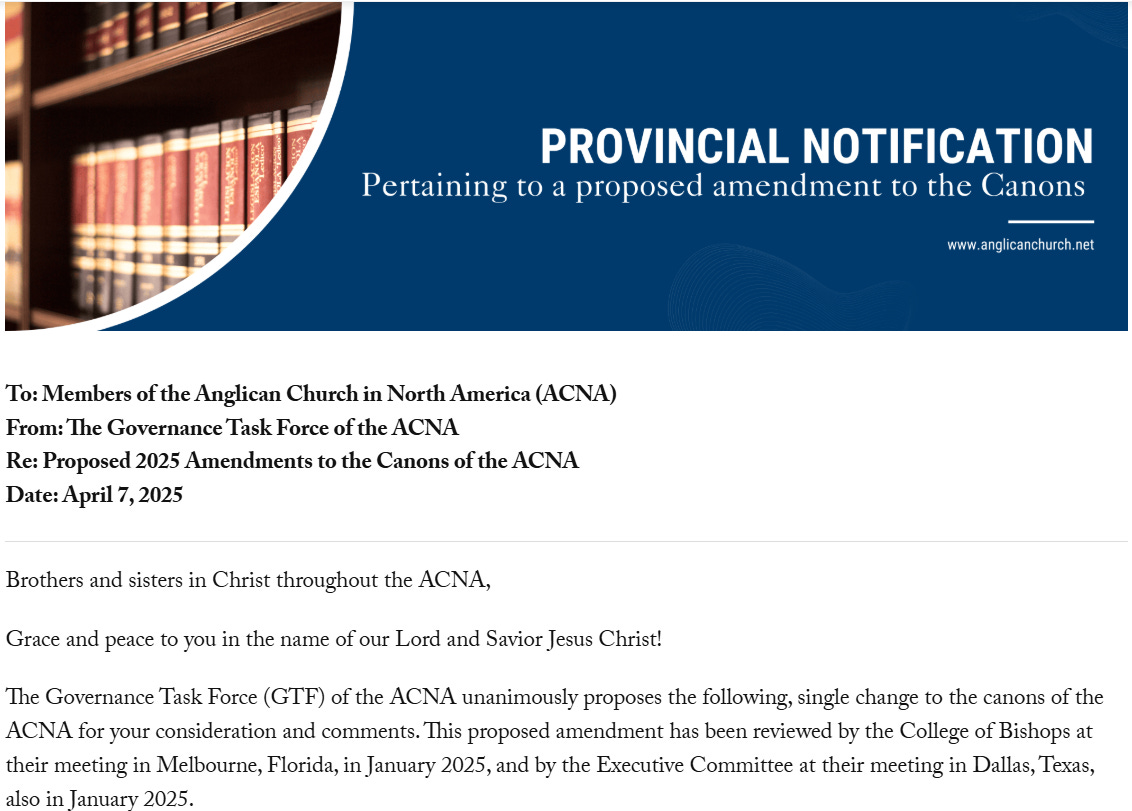 PROVINCIAL NOTIFICATION
Pertaining to a proposed amendment to the Canons

www.anglicanchurch.net

To: Members of the Anglican Church in North America (ACNA)
From: The Governance Task Force of the ACNA
Re: Proposed 2025 Amendments to the Canons of the ACNA
Date: April 7, 2025

Brothers and sisters in Christ throughout the ACNA,

Grace and peace to you in the name of our Lord and Savior Jesus Christ!

The Governance Task Force (GTF) of the ACNA unanimously proposes the following, single change to the canons of the ACNA for your consideration and comments. This proposed amendment has been reviewed by the College of Bishops at their meeting in Melbourne, Florida, in January 2025, and by the Executive Committee at their meeting in Dallas, Texas, also in January 2025.